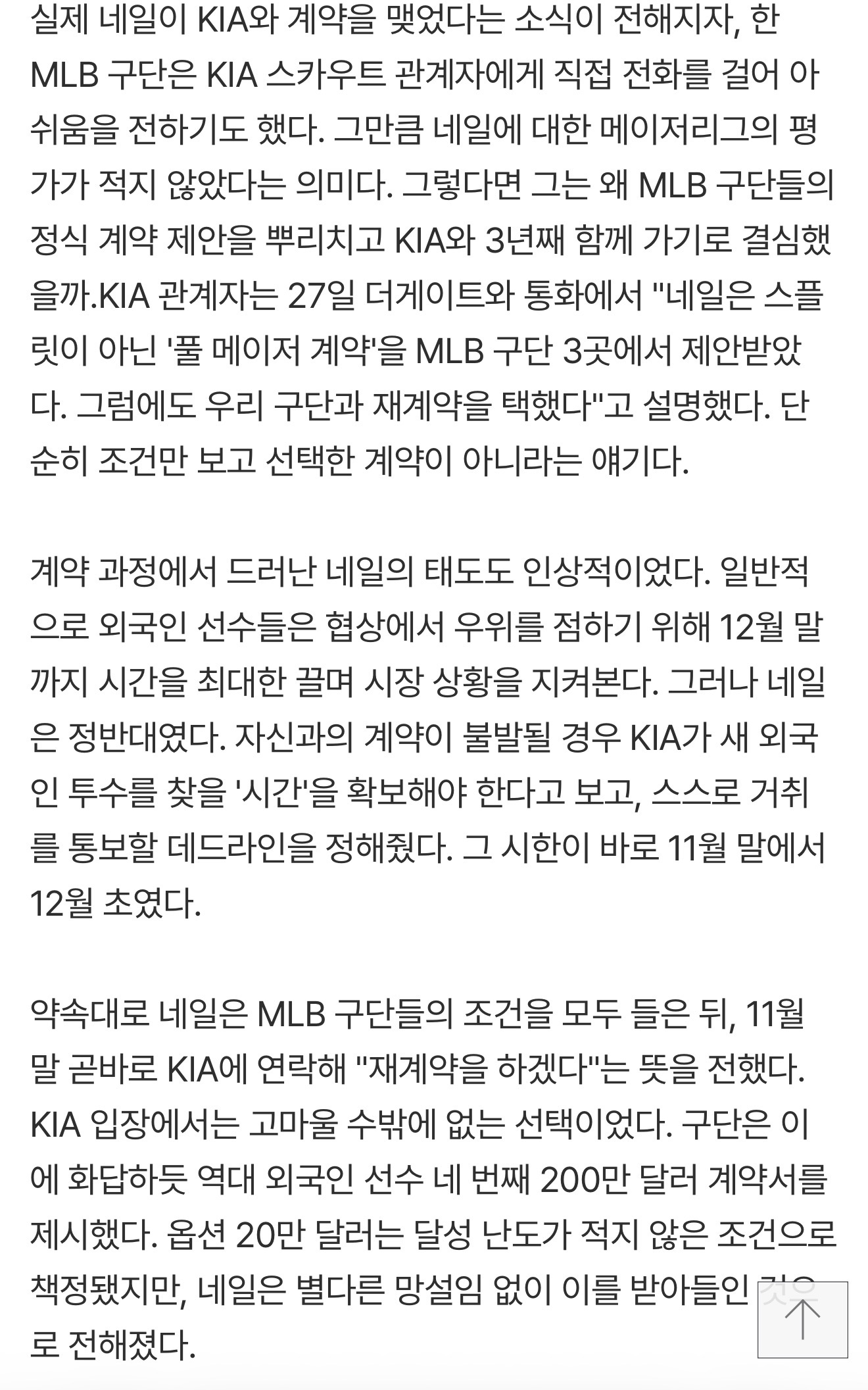 실제 네일이 KIA와 계약을 맺었다는 소식이 전해지자, 한 MLB 구단은 KIA 스카우트 관계자에게 직접 전화를 걸어 아쉬움을 전하기도 했다. 그만큼 네일에 대한 메이저리그의 평가가 적지 않았다는 의미다. 그렇다면 그는 왜 MLB 구단들의 정식 계약 제안을 뿌리치고 KIA와 3년째 함께 가기로 결심했을까.KIA 관계자는 27일 더게이트와 통화에서 "네일은 스플릿이 아닌 '풀 메이저 계약'을 MLB 구단 3곳에서 제안받았다. 그럼에도 우리 구단과 재계약을 택했다"고 설명했다. 단순히 조건만 보고 선택한 계약이 아니라는 얘기다.

계약 과정에서 드러난 네일의 태도도 인상적이었다. 일반적으로 외국인 선수들은 협상에서 우위를 점하기 위해 12월 말까지 시간을 최대한 끌며 시장 상황을 지켜본다. 그러나 네일은 정반대였다. 자신과의 계약이 불발될 경우 KIA가 새 외국인 투수를 찾을 '시간'을 확보해야 한다고 보고, 스스로 거취를 통보할 데드라인을 정해줬다. 그 시한이 바로 11월 말에서 12월 초였다.

약속대로 네일은 MLB 구단들의 조건을 모두 들은 뒤, 11월 말 곧바로 KIA에 연락해 "재계약을 하겠다"는 뜻을 전했다. KIA 입장에서는 고마울 수밖에 없는 선택이었다. 구단은 이에 화답하듯 역대 외국인 선수 네 번째 200만 달러 계약서를 제시했다. 옵션 20만 달러는 달성 난도가 적지 않은 조건으로 책정됐지만, 네일은 별다른 망설임 없이 이를 받아들인 것으로 전해졌다.